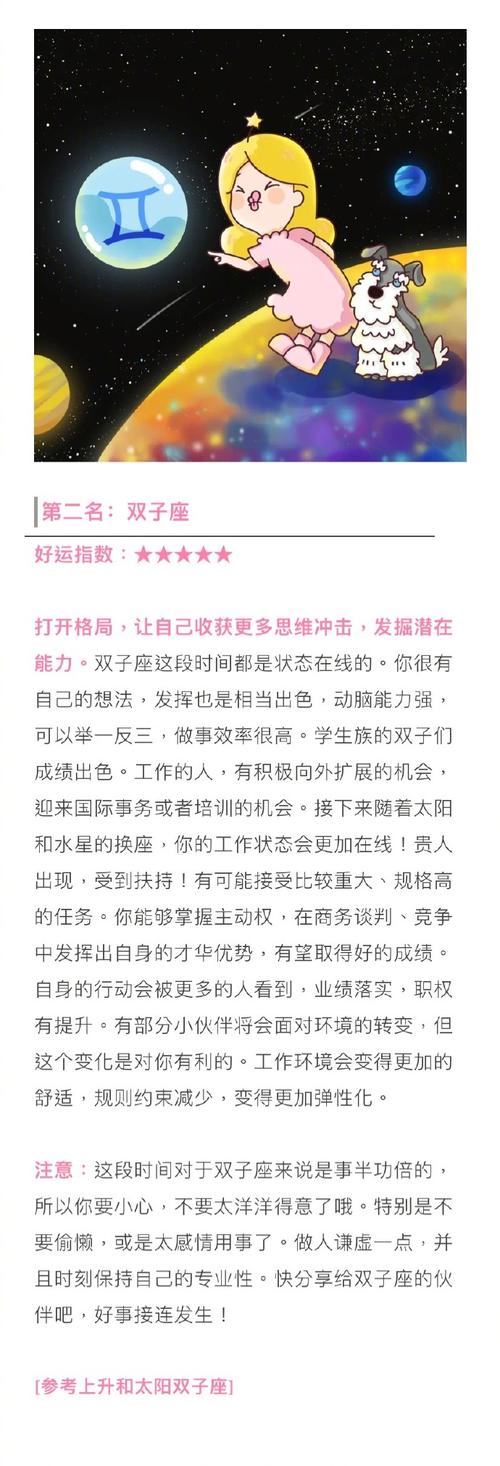 第二名：双子座

好运指数：★★★★★

打开格局，让自己收获更多思维冲击，发掘潜在能力。双子座这段时间都是状态在线的。你很有自己的想法，发挥也是相当出色，动脑能力强，可以举一反三，做事效率很高。学生族的双子们成绩出色。工作的人，有积极向外扩展的机会，迎来国际事务或者培训的机会。接下来随着太阳和水星的换座，你的工作状态会更加在线！贵人出现，受到扶持！有可能接受比较重大、规格高的任务。你能够掌握主动权，在商务谈判、竞争中发挥出自身的才华优势，有望取得好的成绩。自身的行动会被更多的人看到，业绩落实，职权有提升。有部分小伙伴将会面对环境的转变，但这个变化是对你有利的。工作环境会变得更加的舒适，规则约束减少，变得更加弹性化。

注意：这段时间对于双子座来说是事半功倍的，所以你要小心，不要太洋洋得意了哦。特别是不要偷懒，或是太感情用事了。做人谦虚一点，并且时刻保持自己的专业性。快分享给双子座的伙伴吧，好事接连发生！

[参考上升和太阳双子座]